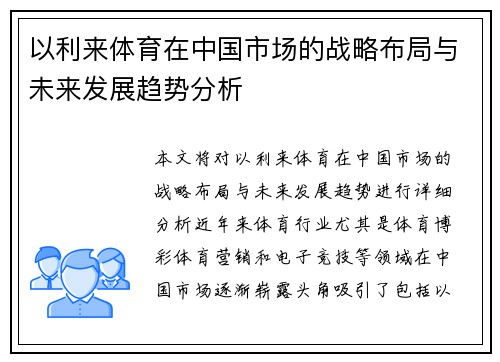 以利来体育在中国市场的战略布局与未来发展趋势分析

本文将对以利来体育在中国市场的战略布局与未来发展趋势进行详细分析近年来体育行业尤其是体育博彩体育营销和电子竞技等领域在中国市场逐渐崭露头角吸引了包括以